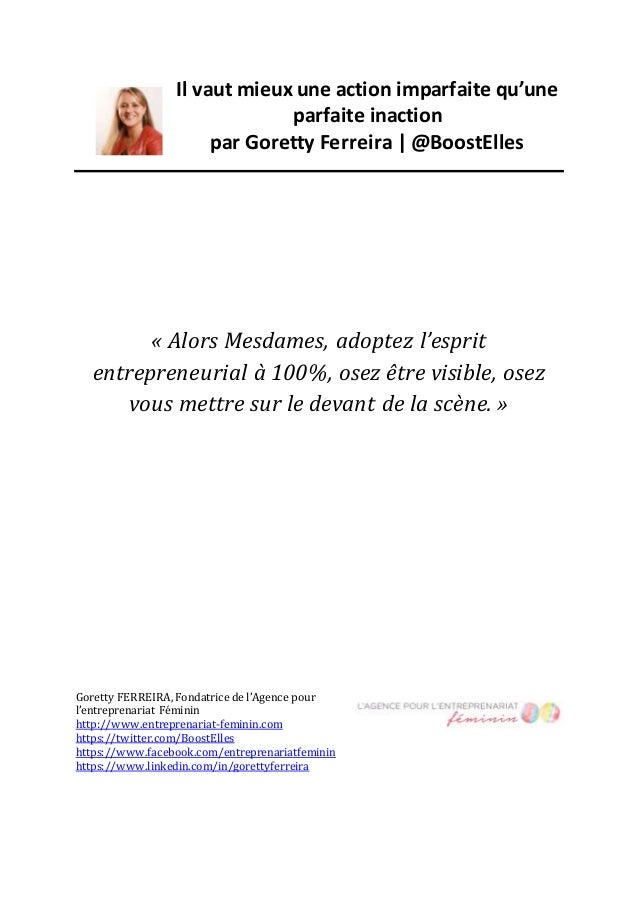 Il vaut mieux une action imparfaite qu'une parfaite inaction
par Goretty Ferreira | @BoostElles

« Alors Mesdames, adoptez l'esprit entrepreneurial à 100%, osez être visible, osez vous mettre sur le devant de la scène. »

Goretty FERREIRA, Fondatrice de l'Agence pour l'entreprenariat Féminin
http://www.entreprenariat-feminin.com
https://twitter.com/BoostElles
https://www.facebook.com/entreprenariatfeminin
https://www.linkedin.com/in/gorettyferreira

L'AGENCE POUR L'ENTREPRENARIAT
féminin